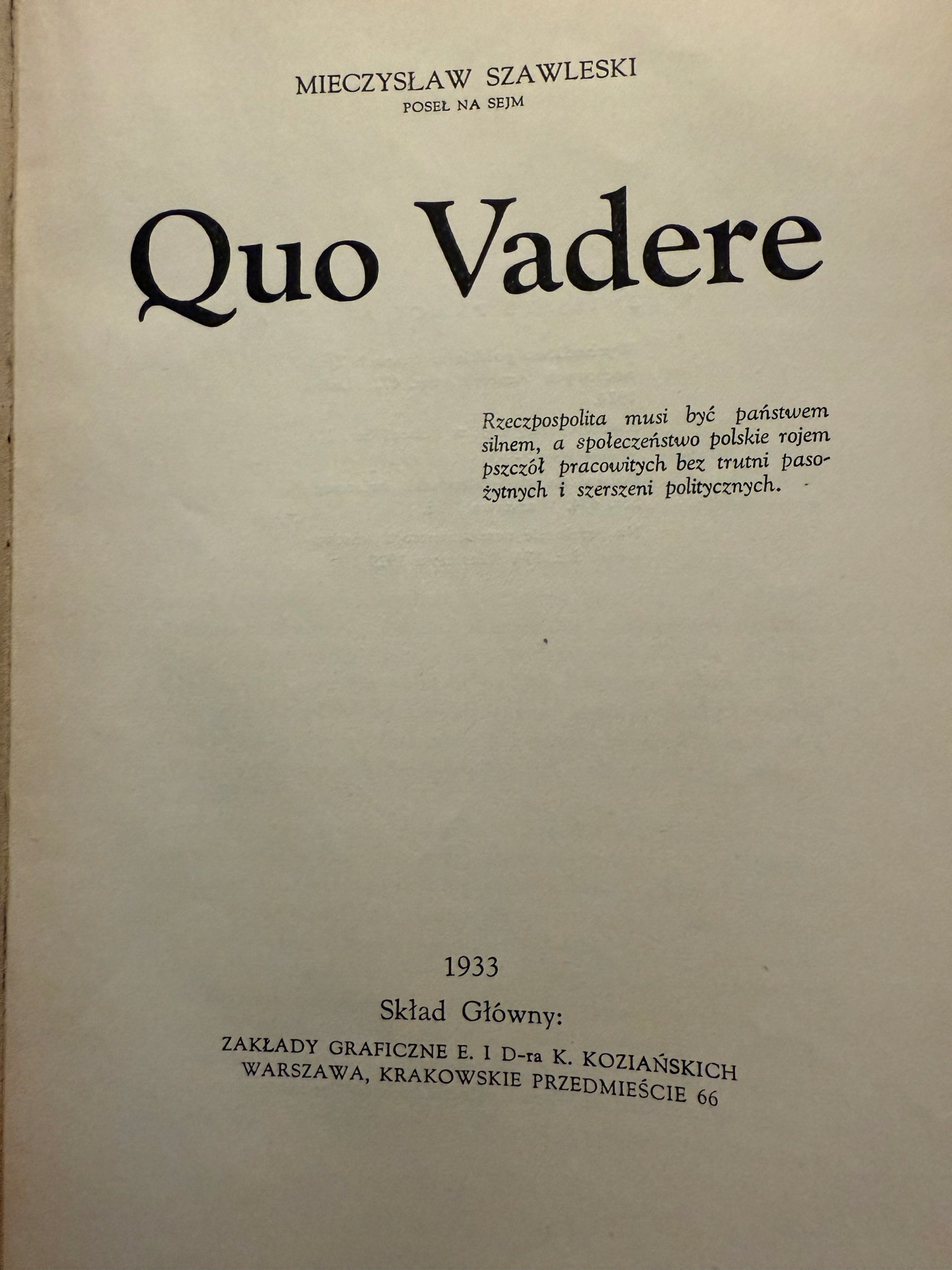 MIECZYSŁAW SZAWLESKI
POSEŁ NA SEJM

Quo Vadere

Rzeczpospolita musi być państwem silnem, a społeczeństwo polskie rojem pszczół pracowitych bez trutni pasożytnych i szerszeni politycznych.

1933

Skład Główny:

ZAKŁADY GRAFICZNE E. I D-ra K. KOZIAŃSKICH
WARSZAWA, KRAKOWSKIE PRZEDMIEŚCIE 66